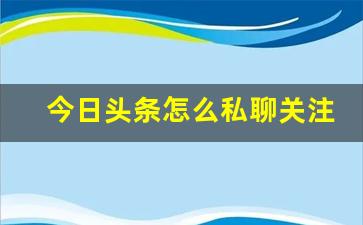 今日头条怎么私聊关注